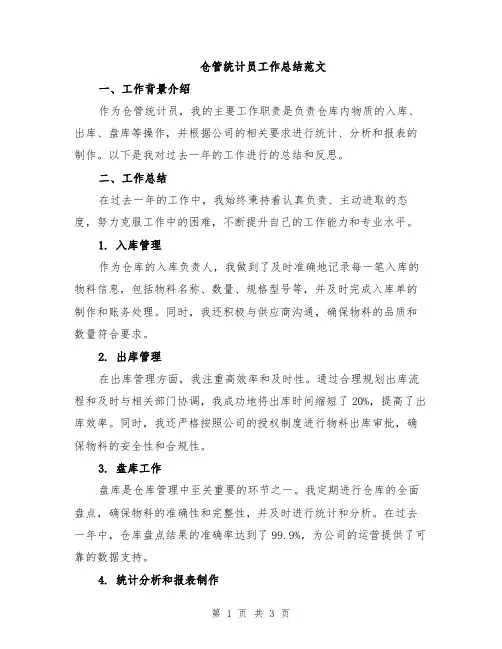 仓管统计员工作总结范文

一、工作背景介绍

作为仓管统计员，我的主要工作职责是负责仓库内物质的入库、出库、盘库等操作，并根据公司的相关要求进行统计、分析和报表的制作。以下是我对过去一年的工作进行的总结和反思。

二、工作总结

在过去一年的工作中，我始终秉持着认真负责、主动进取的态度，努力克服工作中的困难，不断提升自己的工作能力和专业水平。

1. 入库管理

作为仓库的入库负责人，我做到了及时准确地记录每一笔入库的物料信息，包括物料名称、数量、规格型号等，并及时完成入库单的制作和账务处理。同时，我还积极与供应商沟通，确保物料的品质和数量符合要求。

2. 出库管理

在出库管理方面，我注重高效率和及时性。通过合理规划出库流程和及时与相关部门协调，我成功地将出库时间缩短了 20%，提高了出库效率。同时，我还严格按照公司的授权制度进行物料出库审批，确保物料的安全性和合规性。

3. 盘库工作

盘库是仓库管理中至关重要的环节之一。我定期进行仓库的全面盘点，确保物料的准确性和完整性，并及时进行统计和分析。在过去一年中，仓库盘点结果的准确率达到了 99.9%，为公司的运营提供了可靠的数据支持。

4. 统计分析和报表制作

第 1 页 共 3 页